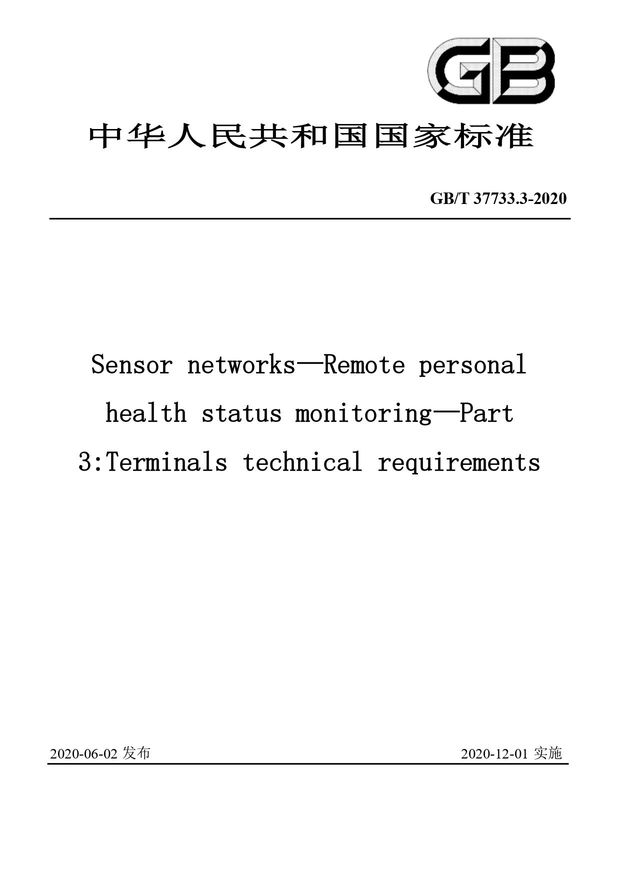 GB

中华人民共和国国家标准

GB/T 37733.3-2020

Sensor networks—Remote personal health status monitoring—Part 3:Terminals technical requirements

2020-06-02 发布

2020-12-01 实施